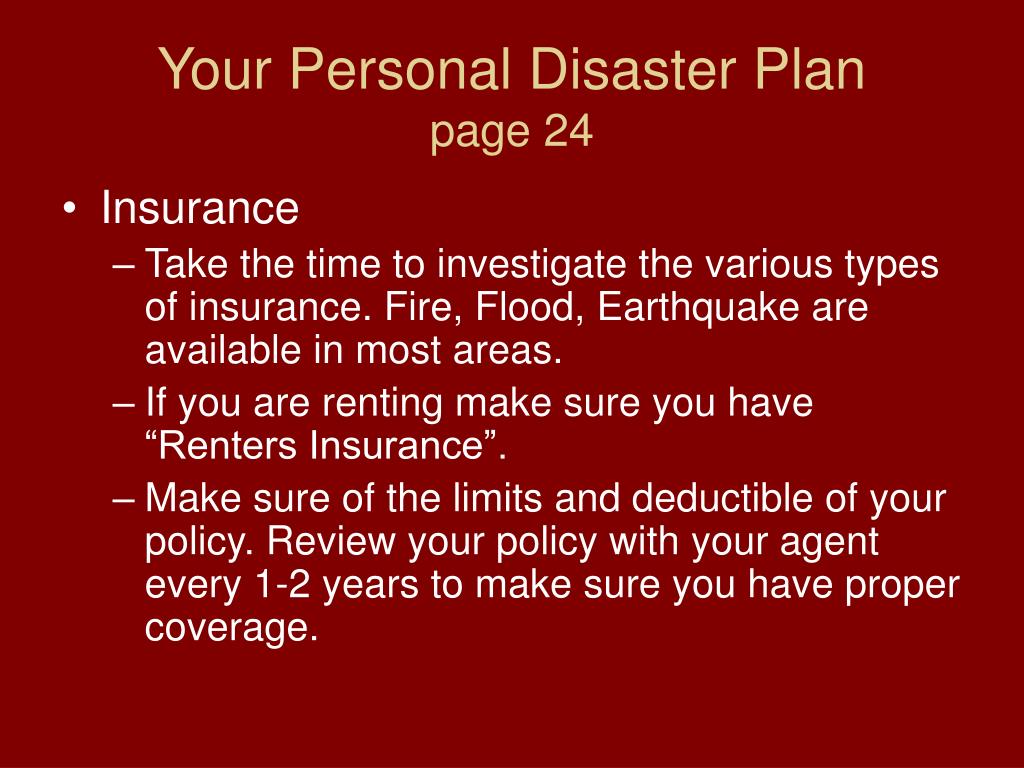 Your Personal Disaster Plan
page 24

• Insurance
– Take the time to investigate the various types of insurance. Fire, Flood, Earthquake are available in most areas.
– If you are renting make sure you have “Renters Insurance”.
– Make sure of the limits and deductible of your policy. Review your policy with your agent every 1-2 years to make sure you have proper coverage.